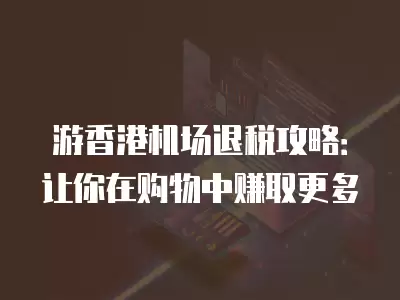 游香港机场退税攻略:
让你在购物中赚取更多